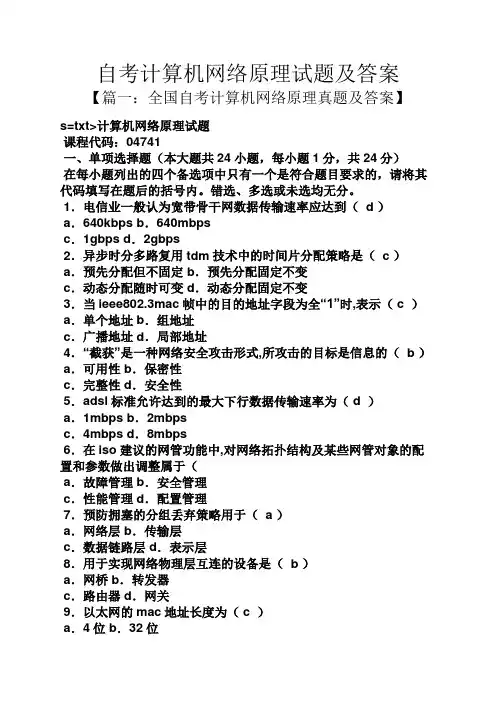 自考计算机网络原理试题及答案

【篇一：全国自考计算机网络原理真题及答案】

s=txt>计算机网络原理试题

课程代码：04741

一、单项选择题（本大题共 24 小题，每小题 1 分，共 24 分）

在每小题列出的四个备选项中只有一个是符合题目要求的，请将其代码填写在题后的括号内。错选、多选或未选均无分。

1．电信业一般认为宽带骨干网数据传输速率应达到（ d ）

a．640kbps b．640mbps

c．1gbps d．2gbps

2．异步时分多路复用 tdm 技术中的时间片分配策略是（ c ）

a．预先分配但不固定 b．预先分配固定不变

c．动态分配随时可变 d．动态分配固定不变

3．当 ieee802.3mac 帧中的目的地址字段为全“1”时,表示（ c ）

a．单个地址 b．组地址

c．广播地址 d．局部地址

4．“截获”是一种网络安全攻击形式,所攻击的目标是信息的（ b ）

a．可用性 b．保密性

c．完整性 d．安全性

5．adsl 标准允许达到的最大下行数据传输速率为（ d ）

a．1mbps b．2mbps

c．4mbps d．8mbps

6．在 iso 建议的网管功能中,对网络拓扑结构及某些网管对象的配置和参数做出调整属于（

a．故障管理 b．安全管理

c．性能管理 d．配置管理

7．预防拥塞的分组丢弃策略用于（ a ）

a．网络层 b．传输层

c．数据链路层 d．表示层

8．用于实现网络物理层互连的设备是（ b ）

a．网桥 b．转发器

c．路由器 d．网关

9．以太网的 mac 地址长度为（ c ）

a．4 位 b．32 位